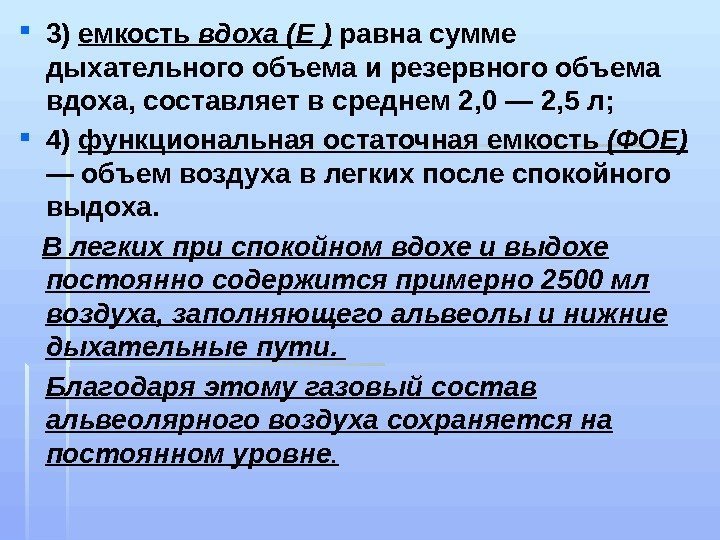 • 3) емкость вдоха (Е ) равна сумме дыхательного объема и резервного объема вдоха, составляет в среднем 2,0 — 2,5 л;

• 4) функциональная остаточная емкость (ФОЕ) — объем воздуха в легких после спокойного выдоха.

В легких при спокойном вдохе и выдохе постоянно содержится примерно 2500 мл воздуха, заполняющего альвеолы и нижние дыхательные пути.

Благодаря этому газовый состав альвеолярного воздуха сохраняется на постоянном уровне.